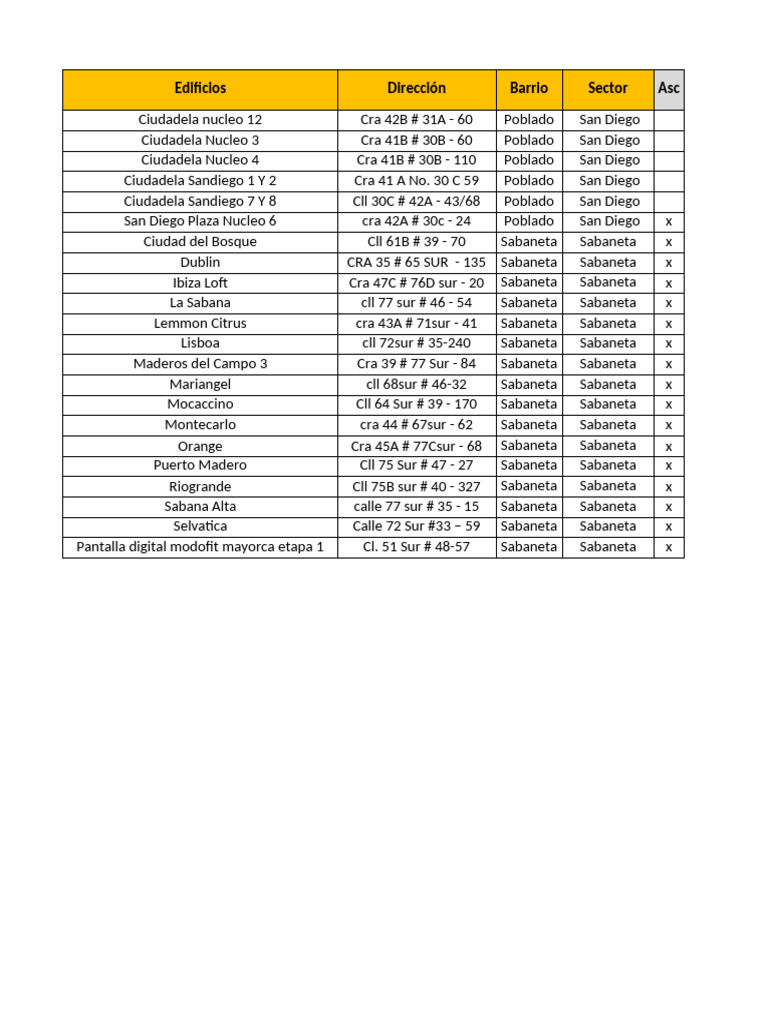 | Edificios | Dirección | Barrio | Sector | Asc |
|---|---|---|---|---|
| Ciudadela nucleo 12 | Cra 42B # 31A - 60 | Poblado | San Diego | |
| Ciudadela Nucleo 3 | Cra 41B # 30B - 60 | Poblado | San Diego | |
| Ciudadela Nucleo 4 | Cra 41B # 30B - 110 | Poblado | San Diego | |
| Ciudadela Sandiego 1 Y 2 | Cra 41 A No. 30 C 59 | Poblado | San Diego | |
| Ciudadela Sandiego 7 Y 8 | Cll 30C # 42A - 43/68 | Poblado | San Diego | |
| San Diego Plaza Nucleo 6 | cra 42A # 30c - 24 | Poblado | San Diego | x |
| Ciudad del Bosque | Cll 61B # 39 - 70 | Sabaneta | Sabaneta | x |
| Dublin | CRA 35 # 65 SUR - 135 | Sabaneta | Sabaneta | x |
| Ibiza Loft | Cra 47C # 76D sur - 20 | Sabaneta | Sabaneta | x |
| La Sabana | cll 77 sur # 46 - 54 | Sabaneta | Sabaneta | x |
| Lemmon Citrus | cra 43A # 71sur - 41 | Sabaneta | Sabaneta | x |
| Lisboa | cll 72sur # 35-240 | Sabaneta | Sabaneta | x |
| Maderos del Campo 3 | Cra 39 # 77 Sur - 84 | Sabaneta | Sabaneta | x |
| Mariangel | cll 68sur # 46-32 | Sabaneta | Sabaneta | x |
| Mocaccino | Cll 64 Sur # 39 - 170 | Sabaneta | Sabaneta | x |
| Montecarlo | cra 44 # 67sur - 62 | Sabaneta | Sabaneta | x |
| Orange | Cra 45A # 77Csur - 68 | Sabaneta | Sabaneta | x |
| Puerto Madero | Cll 75 Sur # 47 - 27 | Sabaneta | Sabaneta | x |
| Riogrande | Cll 75B sur # 40 - 327 | Sabaneta | Sabaneta | x |
| Sabana Alta | calle 77 sur # 35 - 15 | Sabaneta | Sabaneta | x |
| Selvatica | Calle 72 Sur #33 – 59 | Sabaneta | Sabaneta | x |
| Pantalla digital modofit mayorca etapa 1 | Cl. 51 Sur # 48-57 | Sabaneta | Sabaneta | x |